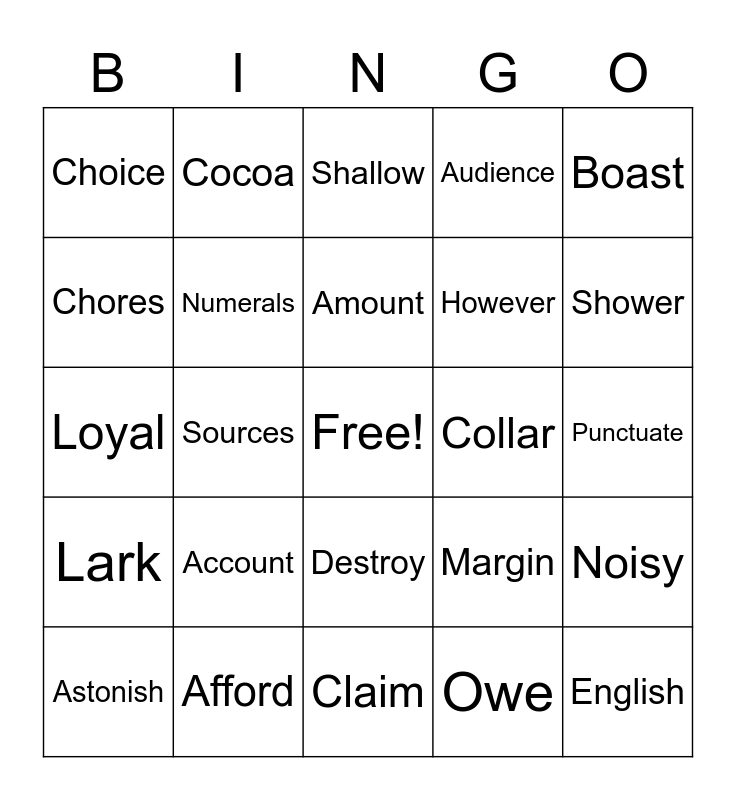 | B | I | N | G | O |
|---|---|---|---|---|
| Choice | Cocoa | Shallow | Audience | Boast |
| Chores | Numerals | Amount | However | Shower |
| Loyal | Sources | Free! | Collar | Punctuate |
| Lark | Account | Destroy | Margin | Noisy |
| Astonish | Afford | Claim | Owe | English |